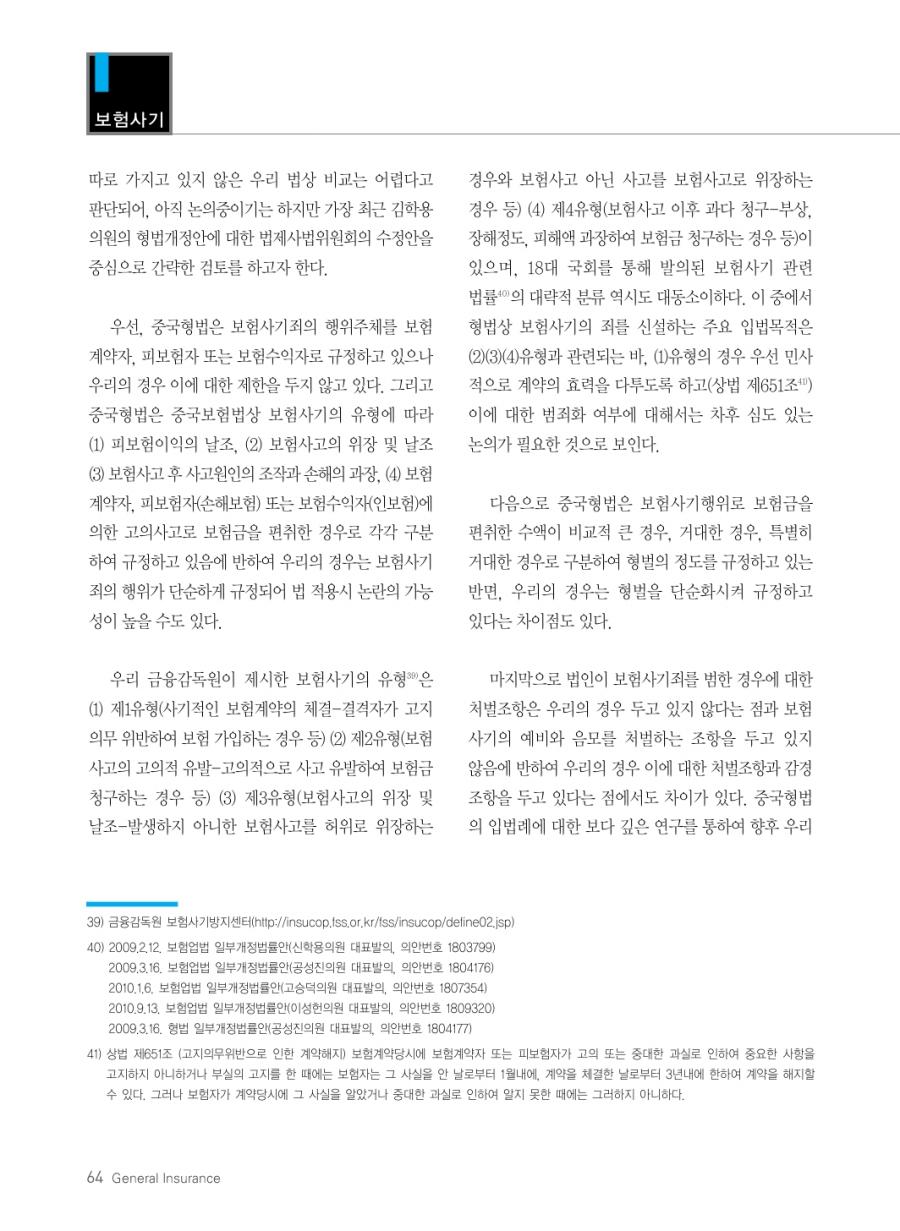 보험사기

따로 가지고 있지 않은 우리 법상 비교는 어렵다고 판단되어, 아직 논의중이기는 하지만 가장 최근 김학용 의원의 형법개정안에 대한 법제사법위원회의 수정안을 중심으로 간략한 검토를 하고자 한다.

우선, 중국형법은 보험사기죄의 행위주체를 보험계약자, 피보험자 또는 보험수익자로 규정하고 있으나 우리의 경우 이에 대한 제한을 두지 않고 있다. 그리고 중국형법은 중국보험법상 보험사기의 유형에 따라 (1) 피보험이익의 날조, (2) 보험사고의 위장 및 날조 (3) 보험사고 후 사고원인의 조작과 손해의 과장, (4) 보험계약자, 피보험자(손해보험) 또는 보험수익자(인보험)에 의한 고의사고로 보험금을 편취한 경우로 각각 구분하여 규정하고 있음에 반하여 우리의 경우는 보험사기죄의 행위가 단순하게 규정되어 법 적용시 논란의 가능성이 높을 수도 있다.

우리 금융감독원이 제시한 보험사기의 유형$^{39)}$은 (1) 제1유형(사기적인 보험계약의 체결-결격자가 고지의무 위반하여 보험 가입하는 경우 등) (2) 제2유형(보험사고의 고의적 유발-고의적으로 사고 유발하여 보험금 청구하는 경우 등) (3) 제3유형(보험사고의 위장 및 날조-발생하지 아니한 보험사고를 허위로 위장하는 경우와 보험사고 아닌 사고를 보험사고로 위장하는 경우 등) (4) 제4유형(보험사고 이후 과다 청구-부상, 장해정도, 피해액 과장하여 보험금 청구하는 경우 등)이 있으며, 18대 국회를 통해 발의된 보험사기 관련 법률$^{40)}$의 대략적 분류 역시도 대동소이하다. 이 중에서 형법상 보험사기의 죄를 신설하는 주요 입법목적은 (2)(3)(4)유형과 관련되는 바, (1)유형의 경우 우선 민사적으로 계약의 효력을 다투도록 하고(상법 제651조$^{41)}$) 이에 대한 범죄화 여부에 대해서는 차후 심도 있는 논의가 필요한 것으로 보인다.

다음으로 중국형법은 보험사기행위로 보험금을 편취한 수액이 비교적 큰 경우, 거대한 경우, 특별히 거대한 경우로 구분하여 형벌의 정도를 규정하고 있는 반면, 우리의 경우는 형벌을 단순화시켜 규정하고 있다는 차이점도 있다.

마지막으로 법인이 보험사기죄를 범한 경우에 대한 처벌조항은 우리의 경우 두고 있지 않다는 점과 보험사기의 예비와 음모를 처벌하는 조항을 두고 있지 않음에 반하여 우리의 경우 이에 대한 처벌조항과 감경조항을 두고 있다는 점에서도 차이가 있다. 중국형법의 입법례에 대한 보다 깊은 연구를 통하여 향후 우리

39) 금융감독원 보험사기방지센터(http://insucop.fss.or.kr/fss/insucop/define02.jsp)
40) 2009.2.12. 보험업법 일부개정법률안(신학용의원 대표발의, 의안번호 1803799)
2009.3.16. 보험업법 일부개정법률안(공성진의원 대표발의, 의안번호 1804176)
2010.1.6. 보험업법 일부개정법률안(고승덕의원 대표발의, 의안번호 1807354)
2010.9.13. 보험업법 일부개정법률안(이성헌의원 대표발의, 의안번호 1809320)
2009.3.16. 형법 일부개정법률안(공성진의원 대표발의, 의안번호 1804177)
41) 상법 제651조 (고지의무위반으로 인한 계약해지) 보험계약당시에 보험계약자 또는 피보험자가 고의 또는 중대한 과실로 인하여 중요한 사항을 고지하지 아니하거나 부실의 고지를 한 때에는 보험자는 그 사실을 안 날로부터 1월내에, 계약을 체결한 날로부터 3년내에 한하여 계약을 해지할 수 있다. 그러나 보험자가 계약당시에 그 사실을 알았거나 중대한 과실로 인하여 알지 못한 때에는 그러하지 아니하다.

64 General Insurance